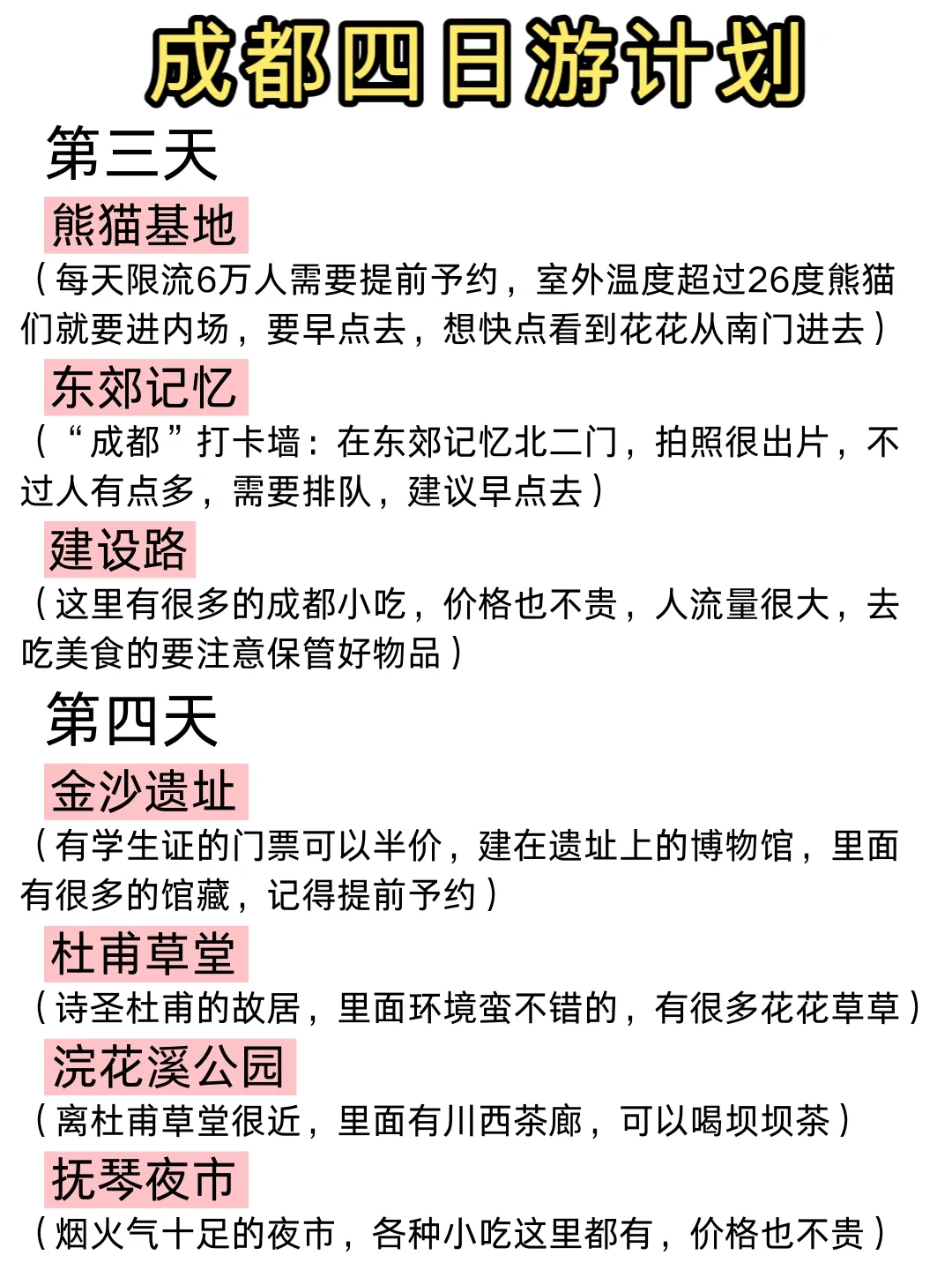 成都四日游计划

第三天

熊猫基地

（每天限流6万人需要提前予约，室外温度超过26度熊猫们就要进内场，要早点去，想快点看到花花从南门进去）

东郊记忆

（“成都”打卡墙：在东郊记忆北二门，拍照很出片，不过人有点多，需要排队，建议早点去）

建设路

（这里有很多的成都小吃，价格也不贵，人流量很大，去吃美食的要注意保管好物品）

第四天

金沙遗址

（有学生证的门票可以半价，建在遗址上的博物馆，里面有很多的馆藏，记得提前予约）

杜甫草堂

（诗圣杜甫的故居，里面环境蛮不错的，有很多花花草草）

浣花溪公园

（离杜甫草堂很近，里面有川西茶廊，可以喝坝坝茶）

抚琴夜市

（烟火气十足的夜市，各种小吃这里都有，价格也不贵）